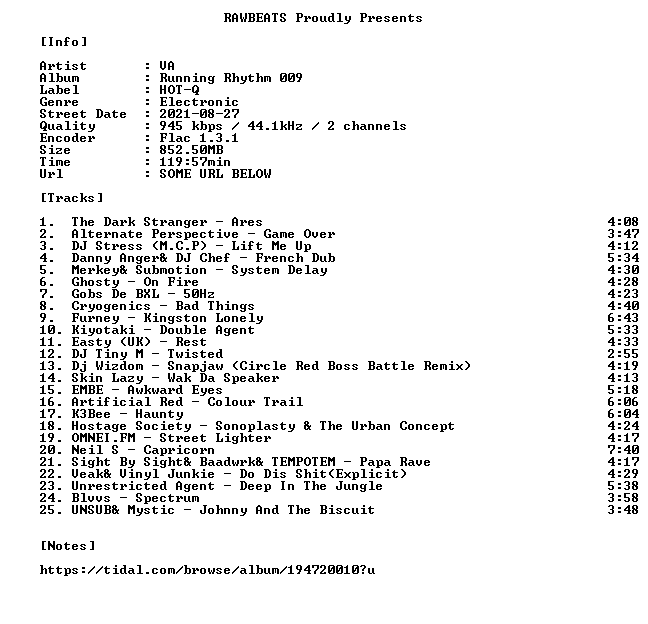 RAWBEATS Proudly Presents

[Info]

Artist : VA
Album : Running Rhythm 009
Label : HOT-Q
Genre : Electronic
Street Date : 2021-08-27
Quality : 945 kbps / 44.1kHz / 2 channels
Encoder : Flac 1.3.1
Size : 852.50MB
Time : 119:57min
Url : SOME URL BELOW

[Tracks]

1. The Dark Stranger - Ares 4:08
2. Alternate Perspective - Game Over 3:47
3. DJ Stress (M.C.P) - Lift Me Up 4:12
4. Danny Anger& DJ Chef - French Dub 5:34
5. Merkey& Submotion - System Delay 4:30
6. Ghosty - On Fire 4:28
7. Gobs De BXL - 50Hz 4:23
8. Cryogenics - Bad Things 4:40
9. Furney - Kingston Lonely 6:43
10. Kiyotaki - Double Agent 5:33
11. Easty (UK) - Rest 4:33
12. DJ Tiny M - Twisted 2:55
13. Dj Wizdom - Snapjaw (Circle Red Boss Battle Remix) 4:19
14. Skin Lazy - Wak Da Speaker 4:13
15. EMBE - Awkward Eyes 5:18
16. Artificial Red - Colour Trail 6:06
17. K3Bee - Haunty 6:04
18. Hostage Society - Sonoplasty & The Urban Concept 4:24
19. OMNEI.FM - Street Lighter 4:17
20. Neil S - Capricorn 7:40
21. Sight By Sight& Baadwrk& TEMPOTEM - Papa Rave 4:17
22. Veak& Vinyl Junkie - Do Dis Shit(Explicit) 4:29
23. Unrestricted Agent - Deep In The Jungle 5:38
24. Blvvs - Spectrum 3:58
25. UNSUB& Mystic - Johnny And The Biscuit 3:48

[Notes]

https://tidal.com/browse/album/194720010?u